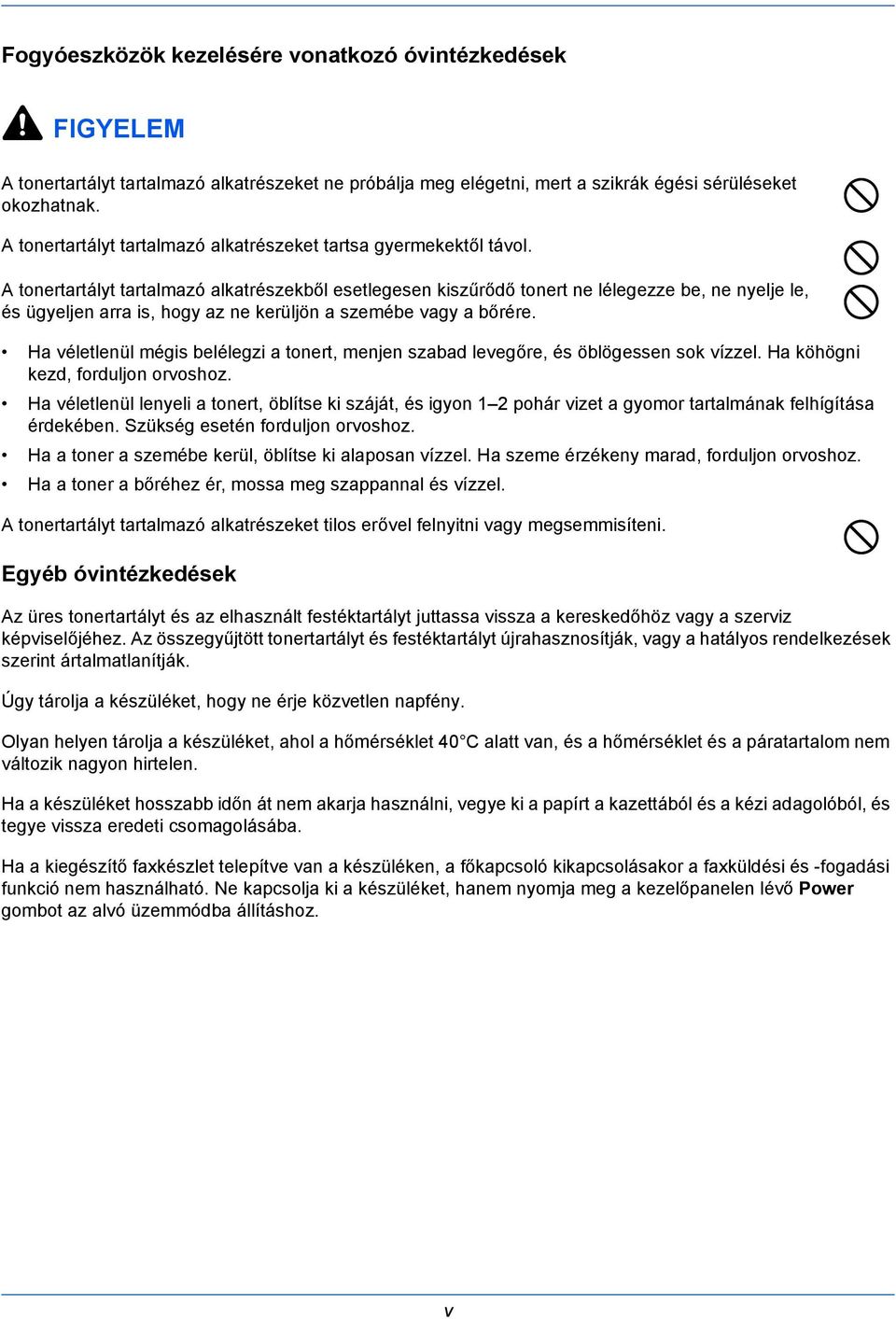 Fogyóeszközök kezelésére vonatkozó óvintézkedések

FIGYELEM

A tonertartályt tartalmazó alkatrészeket ne próbálja meg elégetni, mert a szikrák égési sérüléseket okozhatnak.

A tonertartályt tartalmazó alkatrészeket tartsa gyermekektől távol.

A tonertartályt tartalmazó alkatrészekből esetlegesen kiszűrődő tonert ne lélegezze be, ne nyelje le, és ügyeljen arra is, hogy az ne kerüljön a szemébe vagy a bőrére.

• Ha véletlenül mégis belélegzi a tonert, menjen szabad levegőre, és öblögessen sok vízzel. Ha köhögni kezd, forduljon orvoshoz.
• Ha véletlenül lenyeli a tonert, öblítse ki száját, és igyon 1–2 pohár vizet a gyomor tartalmának felhígítása érdekében. Szükség esetén forduljon orvoshoz.
• Ha a toner a szemébe kerül, öblítse ki alaposan vízzel. Ha szeme érzékeny marad, forduljon orvoshoz.
• Ha a toner a bőréhez ér, mossa meg szappannal és vízzel.

A tonertartályt tartalmazó alkatrészeket tilos erővel felnyitni vagy megsemmisíteni.

Egyéb óvintézkedések

Az üres tonertartályt és az elhasznált festéktartályt juttassa vissza a kereskedőhöz vagy a szerviz képviselőjéhez. Az összegyűjtött tonertartályt és festéktartályt újrahasznosítják, vagy a hatályos rendelkezések szerint ártalmatlanítják.

Úgy tárolja a készüléket, hogy ne érje közvetlen napfény.

Olyan helyen tárolja a készüléket, ahol a hőmérséklet 40°C alatt van, és a hőmérséklet és a páratartalom nem változik nagyon hirtelen.

Ha a készüléket hosszabb időn át nem akarja használni, vegye ki a papírt a kazettából és a kézi adagolóból, és tegye vissza eredeti csomagolásába.

Ha a kiegészítő faxkészlet telepítve van a készüléken, a főkapcsoló kikapcsolásakor a faxküldési és -fogadási funkció nem használható. Ne kapcsolja ki a készüléket, hanem nyomja meg a kezelőpanelen lévő Power gombot az alvó üzemmódba állításhoz.

v